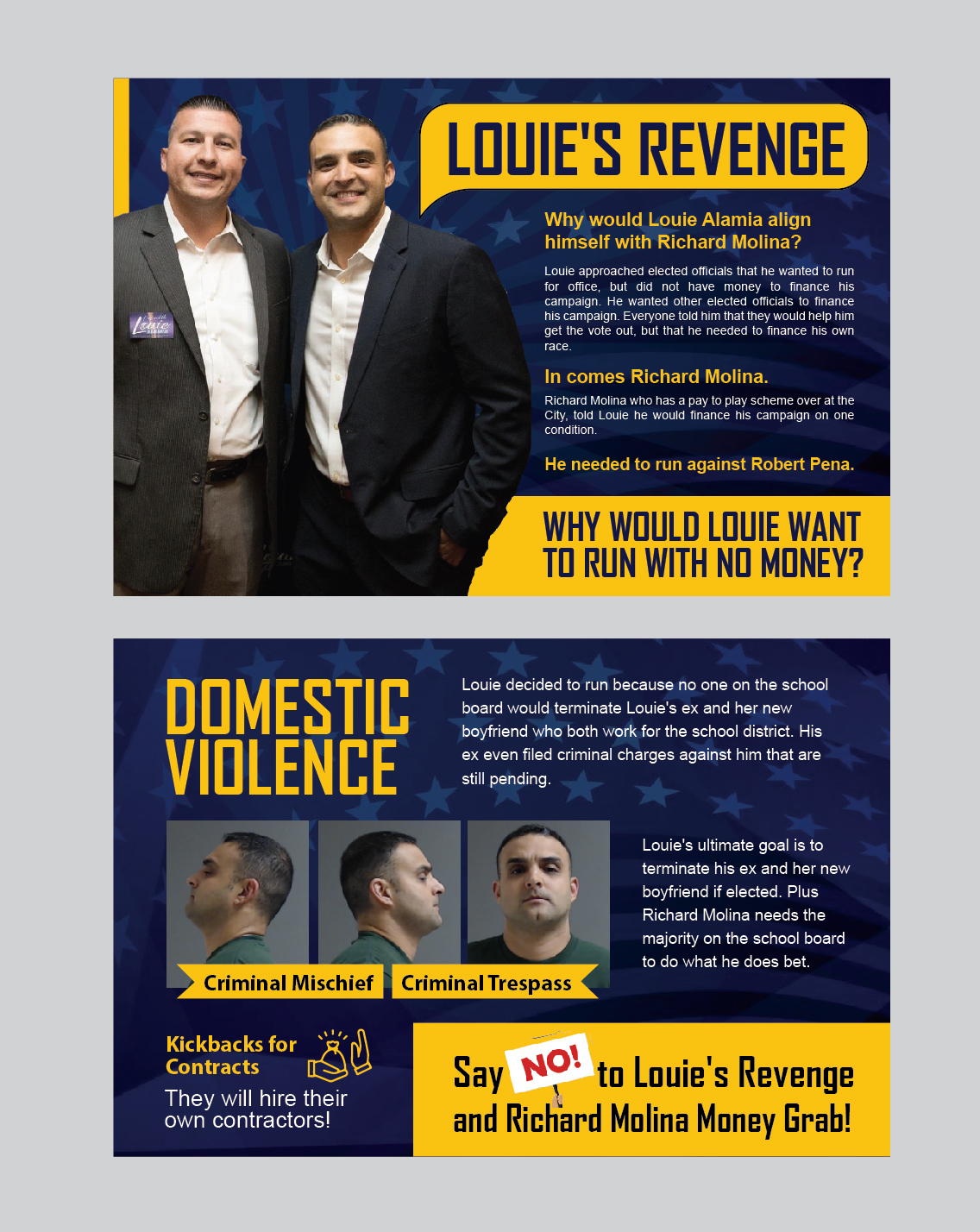 LOUIE'S REVENGE

Why would Louie Alamia align himself with Richard Molina?

Louie approached elected officials that he wanted to run for office, but did not have money to finance his campaign. He wanted other elected officials to finance his campaign. Everyone told him that they would help him get the vote out, but that he needed to finance his own race.

In comes Richard Molina.

Richard Molina who has a pay to play scheme over at the City, told Louie he would finance his campaign on one condition.

He needed to run against Robert Pena.

WHY WOULD LOUIE WANT TO RUN WITH NO MONEY?

DOMESTIC VIOLENCE

Louie decided to run because no one on the school board would terminate Louie's ex and her new boyfriend who both work for the school district. His ex even filed criminal charges against him that are still pending.

Louie's ultimate goal is to terminate his ex and her new boyfriend if elected. Plus Richard Molina needs the majority on the school board to do what he does bet.

Criminal Mischief

Criminal Trespass

Kickbacks for Contracts

They will hire their own contractors!

Say NO! to Louie's Revenge and Richard Molina Money Grab!